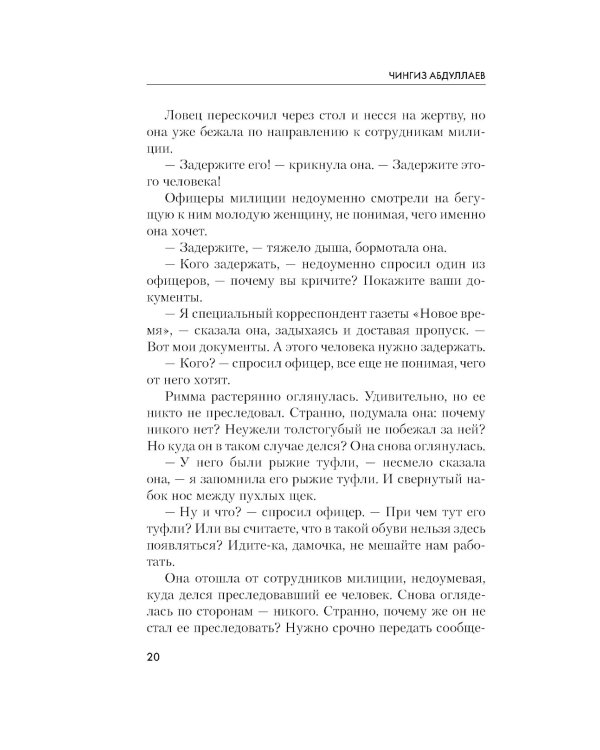 ЧИНГИЗ АБДУЛЛАЕВ

Ловец перескочил через стол и несся на жертву, но она уже бежала по направлению к сотрудникам милиции.

— Задержите его! — крикнула она. — Задержите этого человека!

Офицеры милиции недоуменно смотрели на бегущую к ним молодую женщину, не понимая, чего именно она хочет.

— Задержите, — тяжело дыша, бормотала она.

— Кого задержать, — недоуменно спросил один из офицеров, — почему вы кричите? Покажите ваши документы.

— Я специальный корреспондент газеты «Новое время», — сказала она, задыхаясь и доставая пропуск. — Вот мои документы. А этого человека нужно задержать.

— Кого? — спросил офицер, все еще не понимая, чего от него хотят.

Римма растерянно оглянулась. Удивительно, но ее никто не преследовал. Странно, подумала она: почему никого нет? Неужели толстогубый не побежал за ней? Но куда он в таком случае делся? Она снова оглянулась.

— У него были рыжие туфли, — несмело сказала она, — я запомнила его рыжие туфли. И свернутый набок нос между пухлых щек.

— Ну и что? — спросил офицер. — При чем тут его туфли? Или вы считаете, что в такой обуви нельзя здесь появляться? Идите-ка, дамочка, не мешайте нам работать.

Она отошла от сотрудников милиции, недоумевая, куда делся преследовавший ее человек. Снова огляделась по сторонам — никого. Странно, почему же он не стал ее преследовать? Нужно срочно передать сообще-

20